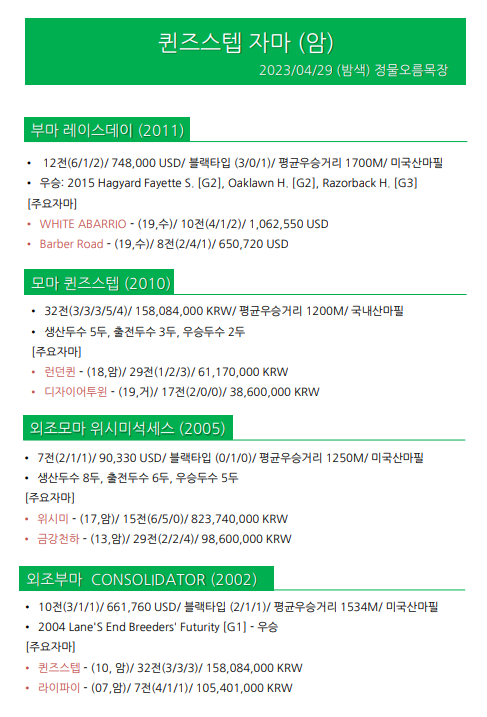 퀸즈스텝 자마 (암)

2023/04/29 (밤색) 정물오름목장

부마 레이스데이 (2011)

• 12전(6/1/2)/ 748,000 USD/ 블랙타입 (3/0/1)/ 평균우승거리 1700M/ 미국산마필
• 우승: 2015 Hagyard Fayette S. [G2], Oaklawn H. [G2], Razorback H. [G3]
[주요자마]
• WHITE ABARRIO - (19,수)/ 10전(4/1/2)/ 1,062,550 USD
• Barber Road - (19,수)/ 8전(2/4/1)/ 650,720 USD

모마 퀸즈스텝 (2010)

• 32전(3/3/3/5/4)/ 158,084,000 KRW/ 평균우승거리 1200M/ 국내산마필
• 생산두수 5두, 출전두수 3두, 우승두수 2두
[주요자마]
• 런던퀸 - (18,암)/ 29전(1/2/3)/ 61,170,000 KRW
• 디자이어투윈 - (19,거)/ 17전(2/0/0)/ 38,600,000 KRW

외조모마 위시미석세스 (2005)

• 7전(2/1/1)/ 90,330 USD/ 블랙타입 (0/1/0)/ 평균우승거리 1250M/ 미국산마필
• 생산두수 8두, 출전두수 6두, 우승두수 5두
[주요자마]
• 위시미 - (17,암)/ 15전(6/5/0)/ 823,740,000 KRW
• 금강천하 - (13,암)/ 29전(2/2/4)/ 98,600,000 KRW

외조부마 CONSOLIDATOR (2002)

• 10전(3/1/1)/ 661,760 USD/ 블랙타입 (2/1/1)/ 평균우승거리 1534M/ 미국산마필
• 2004 Lane'S End Breeders' Futurity [G1] - 우승
[주요자마]
• 퀸즈스텝 - (10, 암)/ 32전(3/3/3)/ 158,084,000 KRW
• 라이파이 - (07,암)/ 7전(4/1/1)/ 105,401,000 KRW